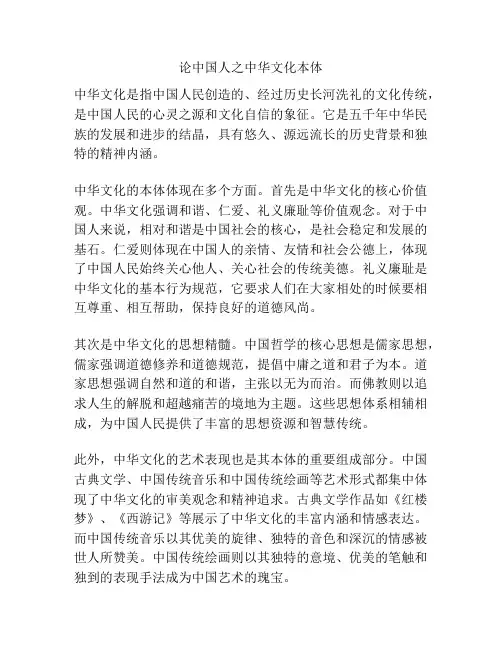 论中国人之中华文化本体

中华文化是指中国人民创造的、经过历史长河洗礼的文化传统，是中国人民的心灵之源和文化自信的象征。它是五千年中华民族的发展和进步的结晶，具有悠久、源远流长的历史背景和独特的精神内涵。

中华文化的本体体现在多个方面。首先是中华文化的核心价值观。中华文化强调和谐、仁爱、礼义廉耻等价值观念。对于中国人来说，相对和谐是中国社会的核心，是社会稳定和发展的基石。仁爱则体现在中国人的亲情、友情和社会公德上，体现了中国人民始终关心他人、关心社会的传统美德。礼义廉耻是中华文化的基本行为规范，它要求人们在大家相处的时候要相互尊重、相互帮助，保持良好的道德风尚。

其次是中华文化的思想精髓。中国哲学的核心思想是儒家思想，儒家强调道德修养和道德规范，提倡中庸之道和君子为本。道家思想强调自然和道的和谐，主张以无为而治。而佛教则以追求人生的解脱和超越痛苦的境地为主题。这些思想体系相辅相成，为中国人民提供了丰富的思想资源和智慧传统。

此外，中华文化的艺术表现也是其本体的重要组成部分。中国古典文学、中国传统音乐和中国传统绘画等艺术形式都集中体现了中华文化的审美观念和精神追求。古典文学作品如《红楼梦》、《西游记》等展示了中华文化的丰富内涵和情感表达。而中国传统音乐以其优美的旋律、独特的音色和深沉的情感被世人所赞美。中国传统绘画则以其独特的意境、优美的笔触和独到的表现手法成为中国艺术的瑰宝。